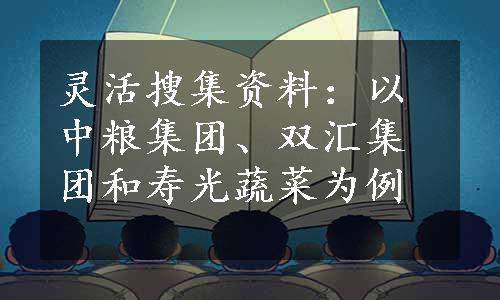 灵活搜集资料：以中粮集团、双汇集团和寿光蔬菜为例